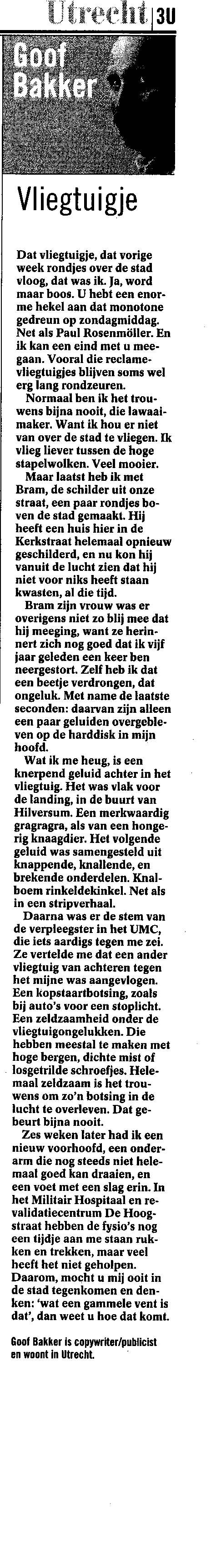 Utrecht | 3U

Goof Bakker

Vliegtuigje

Dat vliegtuigje, dat vorige week rondjes over de stad vloog, dat was ik. Ja, word maar boos. U hebt een enorme hekel aan dat monotone gedreun op zondagmiddag. Net als Paul Rosenmöller. En ik kan een eind met u meegaan. Vooral die reclamevliegtuigjes blijven soms wel erg lang rondzeuren.

Normaal ben ik het trouwens bijna nooit, die lawaaimaker. Want ik hou er niet van over de stad te vliegen. Ik vlieg liever tussen de hoge stapelwolken. Veel mooier.

Maar laatst heb ik met Bram, de schilder uit onze straat, een paar rondjes boven de stad gemaakt. Hij heeft een huis hier in de Kerkstraat helemaal opnieuw geschilderd, en nu kon hij vanuit de lucht zien dat hij niet voor niks heeft staan kwasten, al die tijd.

Bram zijn vrouw was er overigens niet zo blij mee dat hij meeging, want ze herinnert zich nog goed dat ik vijf jaar geleden een keer ben neergestort. Zelf heb ik dat een beetje verdrongen, dat ongeluk. Met name de laatste seconden: daarvan zijn alleen een paar geluiden overgebleven op de harddisk in mijn hoofd.

Wat ik me heug, is een knerpend geluid achter in het vliegtuig. Het was vlak voor de landing, in de buurt van Hilversum. Een merkwaardig gragragra, als van een hongerig knaagdier. Het volgende geluid was samengesteld uit knappende, knallende, en brekende onderdelen. Knalboem rinkeldekinkel. Net als in een stripverhaal.

Daarna was er de stem van de verpleegster in het UMC, die iets aardigs tegen me zei. Ze vertelde me dat een ander vliegtuig van achteren tegen het mijne was aangevlogen. Een kopstaartbotsing, zoals bij auto's voor een stoplicht. Een zeldzaamheid onder de vliegtuigongelukken. Die hebben meestal te maken met hoge bergen, dichte mist of losgetrilde schroefjes. Helemaal zeldzaam is het trouwens om zo'n botsing in de lucht te overleven. Dat gebeurt bijna nooit.

Zes weken later had ik een nieuw voorhoofd, een onderarm die nog steeds niet helemaal goed kan draaien, en een voet met een slag erin. In het Militair Hospitaal en revalidatiecentrum De Hoogstraat hebben de fysio's nog een tijdje aan me staan rukken en trekken, maar veel heeft het niet geholpen. Daarom, mocht u mij ooit in de stad tegenkomen en denken: 'wat een gammele vent is dat', dan weet u hoe dat komt.

Goof Bakker is copywriter/publicist en woont in Utrecht.